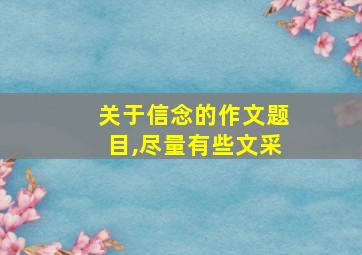 关于信念的作文题目,尽量有些文采